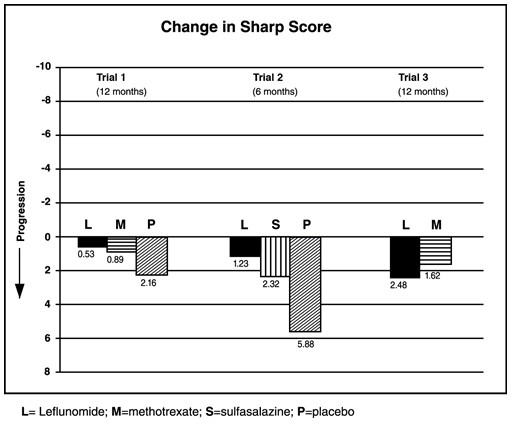 Change in Sharp Score

-10
-8
-6
-4
-2
0
2
4
6
8

Progression

Trial 1
(12 months)

Trial 2
(6 months)

Trial 3
(12 months)

L M P
0.53 0.89 2.16

L S P
1.23 2.32 5.88

L M
2.48 1.62

L= Leflunomide; M=methotrexate; S=sulfasalazine; P=placebo